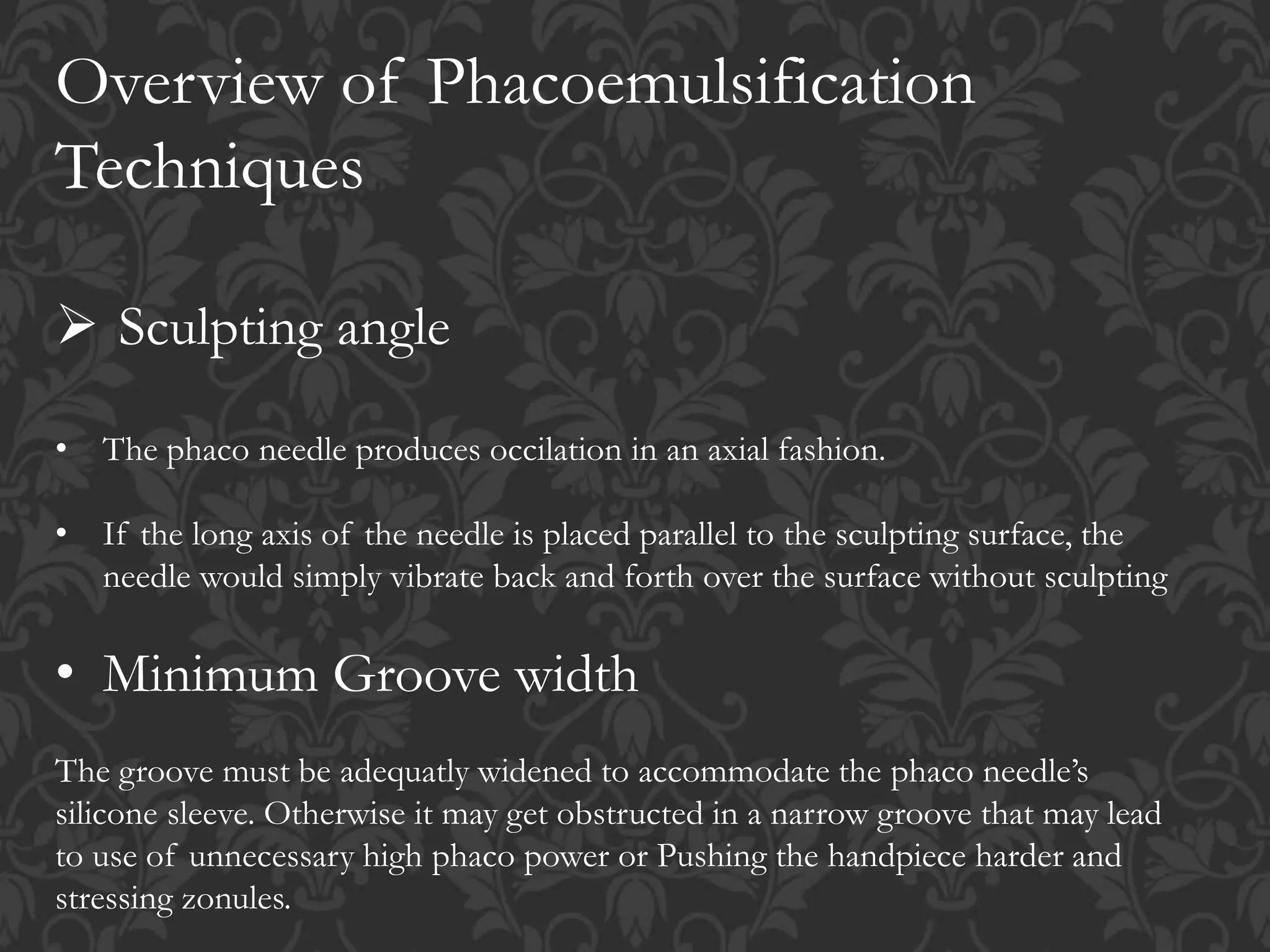 Overview of Phacoemulsification Techniques

➢ Sculpting angle

• The phaco needle produces occilation in an axial fashion.

• If the long axis of the needle is placed parallel to the sculpting surface, the needle would simply vibrate back and forth over the surface without sculpting

• Minimum Groove width

The groove must be adequatly widened to accommodate the phaco needle's silicone sleeve. Otherwise it may get obstructed in a narrow groove that may lead to use of unnecessary high phaco power or Pushing the handpiece harder and stressing zonules.